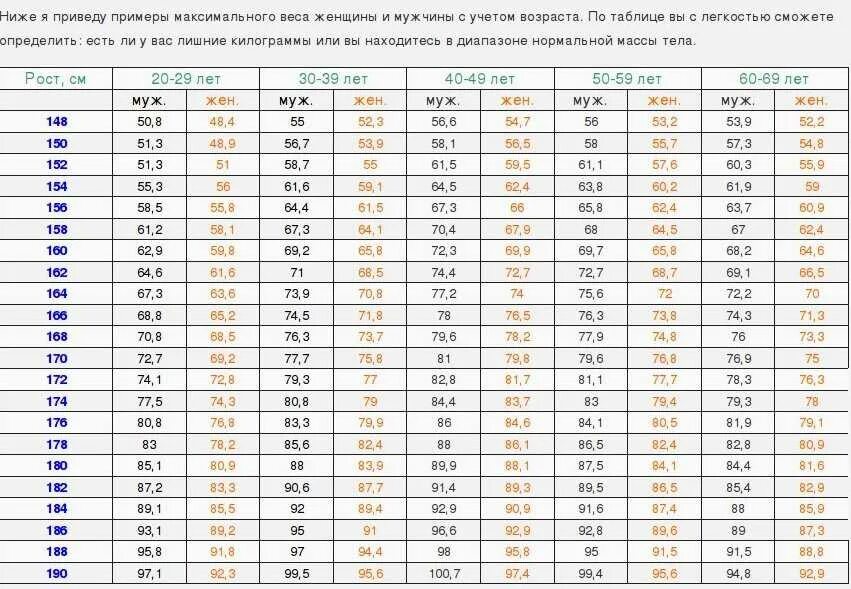 Ниже я приведу примеры максимального веса женщины и мужчины с учетом возраста. По таблице вы с легкостью сможете определить: есть ли у вас лишние килограммы или вы находитесь в диапазоне нормальной массы тела.

| Рост, см | 20-29 лет | | 30-39 лет | | 40-49 лет | | 50-59 лет | | 60-69 лет | |
|---|---|---|---|---|---|---|---|---|---|---|
| | муж. | жен. | муж. | жен. | муж. | жен. | муж. | жен. | муж. | жен. |
| 148 | 50,8 | 48,4 | 55 | 52,3 | 56,6 | 54,7 | 56 | 53,2 | 53,9 | 52,2 |
| 150 | 51,3 | 48,9 | 56,7 | 53,9 | 58,1 | 56,5 | 58 | 55,7 | 57,3 | 54,8 |
| 152 | 51,3 | 51 | 58,7 | 55 | 61,5 | 59,5 | 61,1 | 57,6 | 60,3 | 55,9 |
| 154 | 55,3 | 56 | 61,6 | 59,1 | 64,5 | 62,4 | 63,8 | 60,2 | 61,9 | 59 |
| 156 | 58,5 | 55,8 | 64,4 | 61,5 | 67,3 | 66 | 65,8 | 62,4 | 63,7 | 60,9 |
| 158 | 61,2 | 58,1 | 67,3 | 64,1 | 70,4 | 67,9 | 68 | 64,5 | 67 | 62,4 |
| 160 | 62,9 | 59,8 | 69,2 | 65,8 | 72,3 | 69,9 | 69,7 | 65,8 | 68,2 | 64,6 |
| 162 | 64,6 | 61,6 | 71 | 68,5 | 74,4 | 72,7 | 72,7 | 68,7 | 69,1 | 66,5 |
| 164 | 67,3 | 63,6 | 73,9 | 70,8 | 77,2 | 74 | 75,6 | 72 | 72,2 | 70 |
| 166 | 68,8 | 65,2 | 74,5 | 71,8 | 78 | 76,5 | 76,3 | 73,8 | 74,3 | 71,3 |
| 168 | 70,8 | 68,5 | 76,3 | 73,7 | 79,6 | 78,2 | 77,9 | 74,8 | 76 | 73,3 |
| 170 | 72,7 | 69,2 | 77,7 | 75,8 | 81 | 79,8 | 79,6 | 76,8 | 76,9 | 75 |
| 172 | 74,1 | 72,8 | 79,3 | 77 | 82,8 | 81,7 | 81,1 | 77,7 | 78,3 | 76,3 |
| 174 | 77,5 | 74,3 | 80,8 | 79 | 84,4 | 83,7 | 83 | 79,4 | 79,3 | 78 |
| 176 | 80,8 | 76,8 | 83,3 | 79,9 | 86 | 84,6 | 84,1 | 80,5 | 81,9 | 79,1 |
| 178 | 83 | 78,2 | 85,6 | 82,4 | 88 | 86,1 | 86,5 | 82,4 | 82,8 | 80,9 |
| 180 | 85,1 | 80,9 | 88 | 83,9 | 89,9 | 88,1 | 87,5 | 84,1 | 84,4 | 81,6 |
| 182 | 87,2 | 83,3 | 90,6 | 87,7 | 91,4 | 89,3 | 89,5 | 86,5 | 85,4 | 82,9 |
| 184 | 89,1 | 85,5 | 92 | 89,4 | 92,9 | 90,9 | 91,6 | 87,4 | 88 | 85,9 |
| 186 | 93,1 | 89,2 | 95 | 91 | 96,6 | 92,9 | 92,8 | 89,6 | 89 | 87,3 |
| 188 | 95,8 | 91,8 | 97 | 94,4 | 98 | 95,8 | 95 | 91,5 | 91,5 | 88,8 |
| 190 | 97,1 | 92,3 | 99,5 | 95,6 | 100,7 | 97,4 | 99,4 | 95,6 | 94,8 | 92,9 |